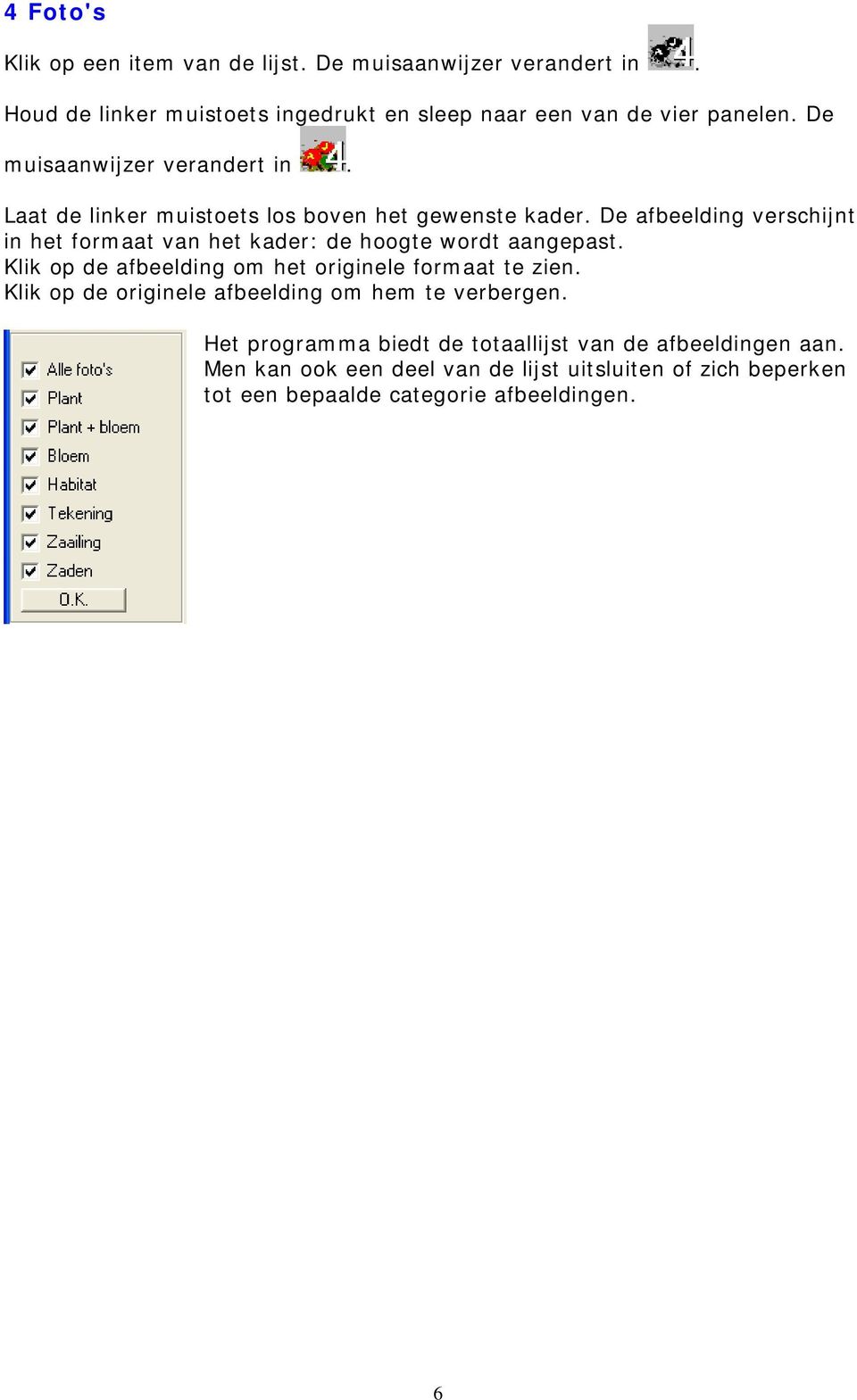 4 Foto's

Klik op een item van de lijst. De muisaanwijzer verandert in .

Houd de linker muistoets ingedrukt en sleep naar een van de vier panelen. De muisaanwijzer verandert in .

Laat de linker muistoets los boven het gewenste kader. De afbeelding verschijnt in het formaat van het kader: de hoogte wordt aangepast.
Klik op de afbeelding om het originele formaat te zien.
Klik op de originele afbeelding om hem te verbergen.

Alle foto's
Plant
Plant + bloem
Bloem
Habitat
Tekening
Zaailing
Zaden
O.K.

Het programma biedt de totaallijst van de afbeeldingen aan. Men kan ook een deel van de lijst uitsluiten of zich beperken tot een bepaalde categorie afbeeldingen.

6